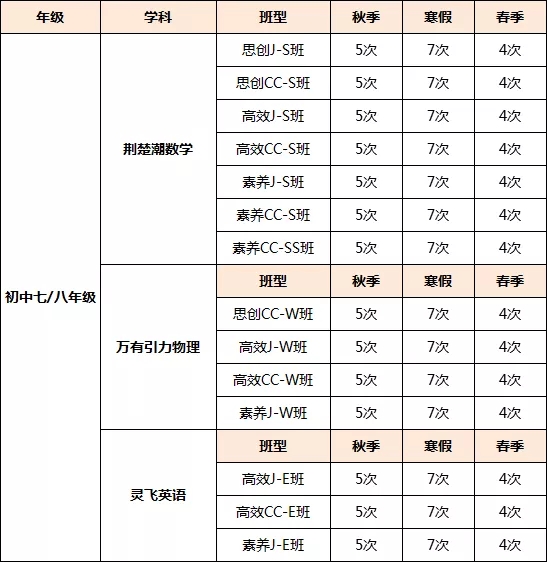 | 年级 | 学科 | 班型 | 秋季 | 寒假 | 春季 |
|---|---|---|---|---|---|
| 初中七/八年级 | 荆楚潮数学 | 思创J-S班 | 5次 | 7次 | 4次 |
| | | 思创CC-S班 | 5次 | 7次 | 4次 |
| | | 高效J-S班 | 5次 | 7次 | 4次 |
| | | 高效CC-S班 | 5次 | 7次 | 4次 |
| | | 素养J-S班 | 5次 | 7次 | 4次 |
| | | 素养CC-S班 | 5次 | 7次 | 4次 |
| | | 素养CC-SS班 | 5次 | 7次 | 4次 |
| | 万有引力物理 | 班型 | 秋季 | 寒假 | 春季 |
| | | 思创CC-W班 | 5次 | 7次 | 4次 |
| | | 高效J-W班 | 5次 | 7次 | 4次 |
| | | 高效CC-W班 | 5次 | 7次 | 4次 |
| | | 素养J-W班 | 5次 | 7次 | 4次 |
| | 灵飞英语 | 班型 | 秋季 | 寒假 | 春季 |
| | | 高效J-E班 | 5次 | 7次 | 4次 |
| | | 高效CC-E班 | 5次 | 7次 | 4次 |
| | | 素养J-E班 | 5次 | 7次 | 4次 |